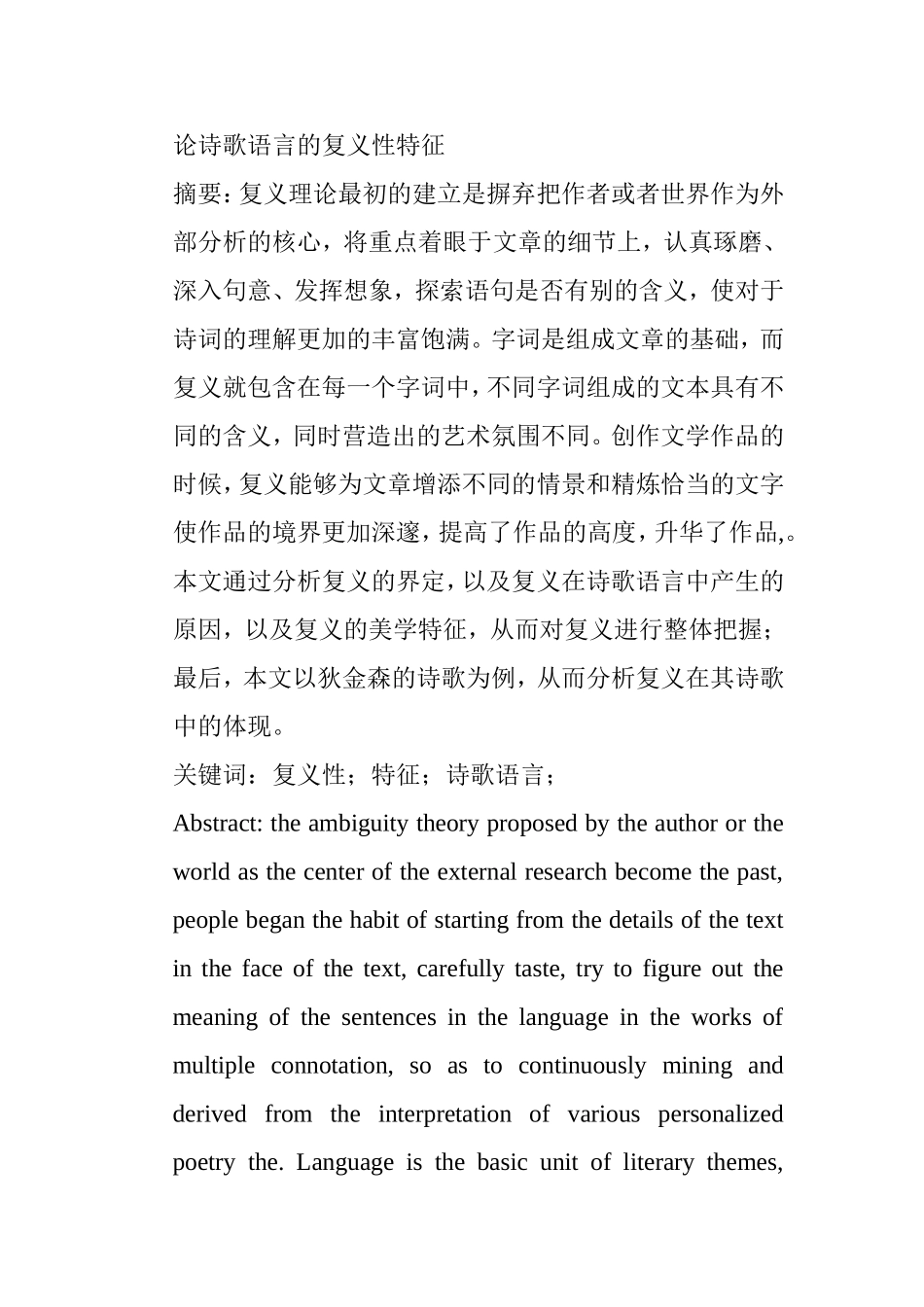 论诗歌语言的复义性特征

摘要：复义理论最初的建立是摒弃把作者或者世界作为外部分析的核心，将重点着眼于文章的细节上，认真琢磨、深入句意、发挥想象，探索语句是否有别的含义，使对于诗词的理解更加的丰富饱满。字词是组成文章的基础，而复义就包含在每一个字词中，不同字词组成的文本具有不同的含义，同时营造出的艺术氛围不同。创作文学作品的时候，复义能够为文章增添不同的情景和精炼恰当的文字使作品的境界更加深邃，提高了作品的高度，升华了作品,。本文通过分析复义的界定，以及复义在诗歌语言中产生的原因，以及复义的美学特征，从而对复义进行整体把握；最后，本文以狄金森的诗歌为例，从而分析复义在其诗歌中的体现。

关键词：复义性；特征；诗歌语言；

Abstract: the ambiguity theory proposed by the author or the world as the center of the external research become the past, people began the habit of starting from the details of the text in the face of the text, carefully taste, try to figure out the meaning of the sentences in the language in the works of multiple connotation, so as to continuously mining and derived from the interpretation of various personalized poetry the. Language is the basic unit of literary themes,